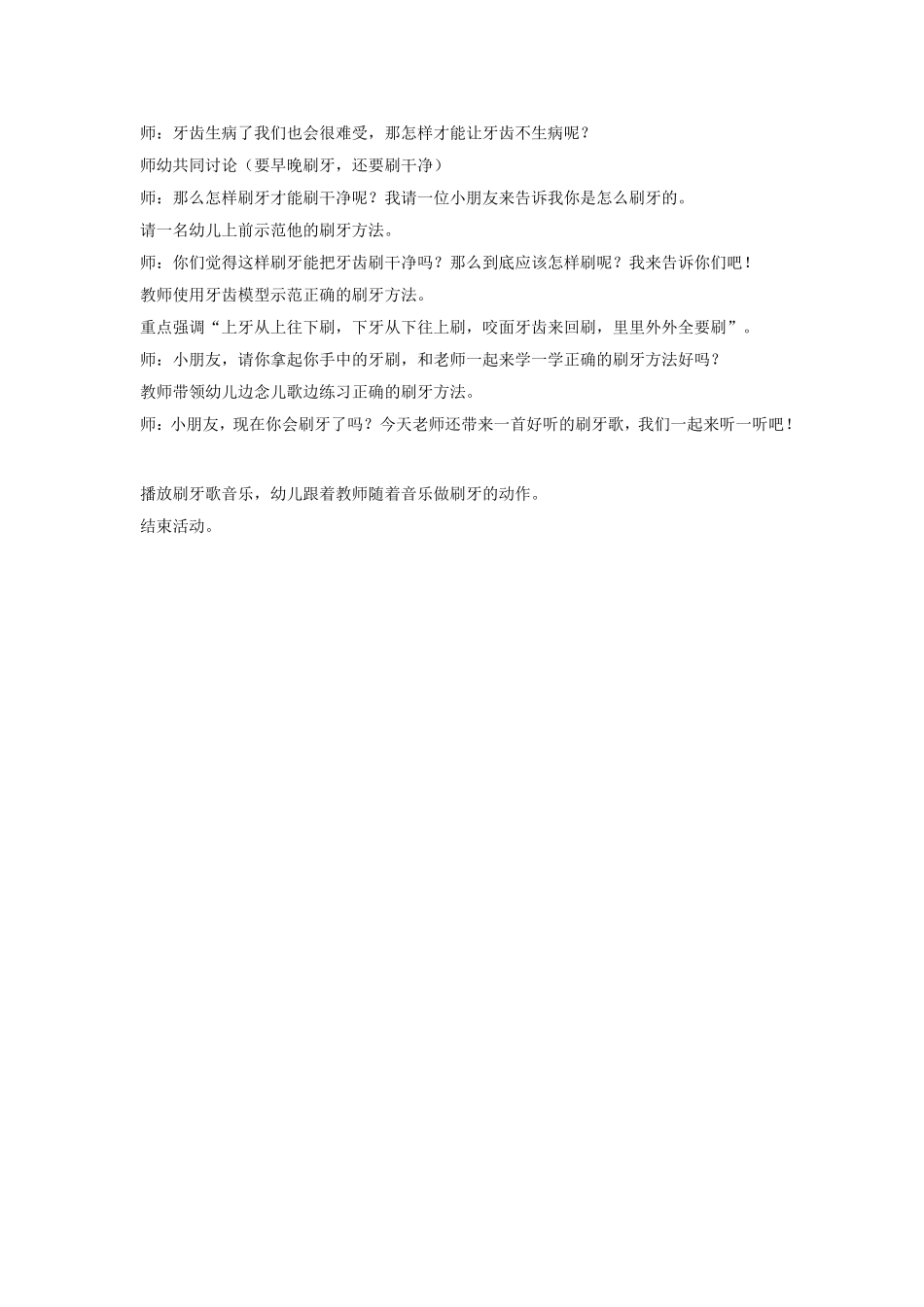 师：牙齿生病了我们也会很难受，那怎样才能让牙齿不生病呢？
师幼共同讨论（要早晚刷牙，还要刷干净）
师：那么怎样刷牙才能刷干净呢？我请一位小朋友来告诉我你是怎么刷牙的。
请一名幼儿上前示范他的刷牙方法。
师：你们觉得这样刷牙能把牙齿刷干净吗？那么到底应该怎样刷呢？我来告诉你们吧！
教师使用牙齿模型示范正确的刷牙方法。
重点强调“上牙从上往下刷，下牙从下往上刷，咬面牙齿来回刷，里里外外全要刷”。
师：小朋友，请你拿起你手中的牙刷，和老师一起来学一学正确的刷牙方法好吗？
教师带领幼儿边念儿歌边练习正确的刷牙方法。
师：小朋友，现在你会刷牙了吗？今天老师还带来一首好听的刷牙歌，我们一起来听一听吧！

播放刷牙歌音乐，幼儿跟着教师随着音乐做刷牙的动作。
结束活动。